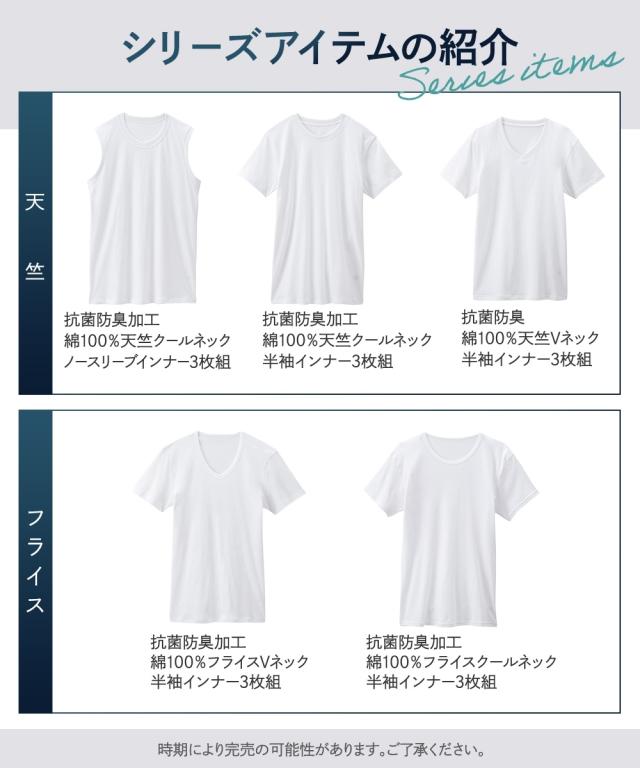 シリーズアイテムの紹介
Series items

天竺

抗菌防臭加工
綿100%天竺クールネック
ノースリーブインナー3枚組

抗菌防臭加工
綿100%天竺クールネック
半袖インナー3枚組

抗菌防臭
綿100%天竺Vネック
半袖インナー3枚組

フライス

抗菌防臭加工
綿100%フライスVネック
半袖インナー3枚組

抗菌防臭加工
綿100%フライスクールネック
半袖インナー3枚組

時期により完売の可能性があります。ご了承ください。